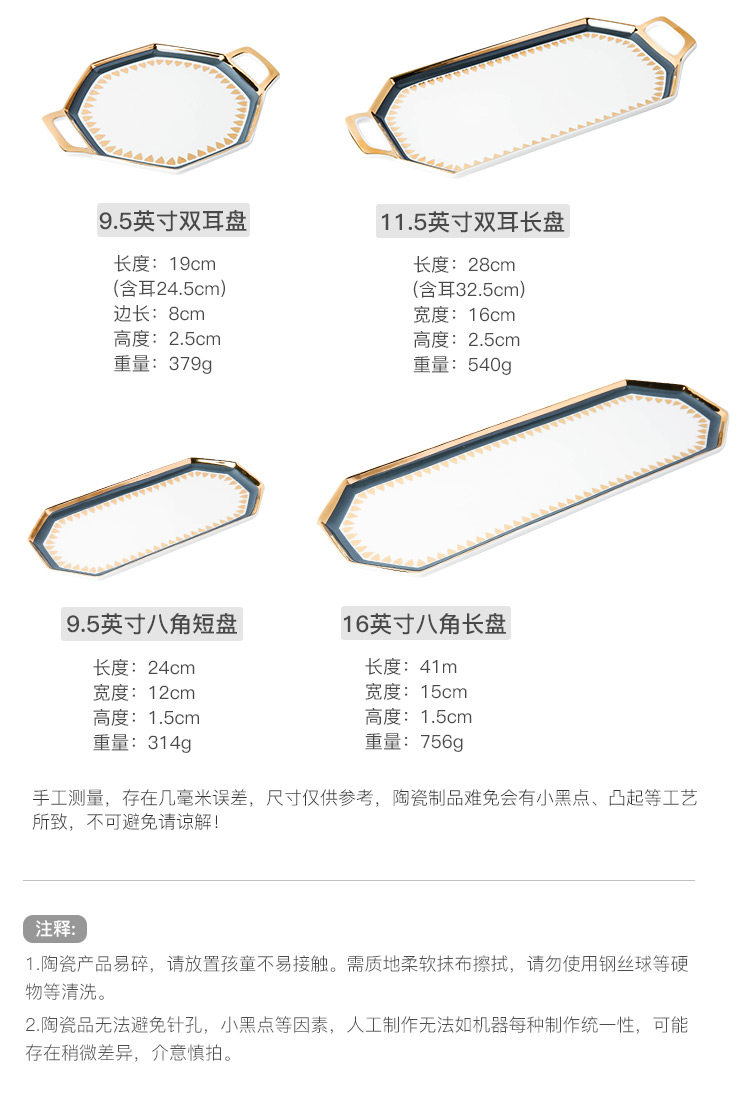 9.5英寸双耳盘

长度：19cm
(含耳24.5cm)
边长：8cm
高度：2.5cm
重量：379g

11.5英寸双耳长盘

长度：28cm
(含耳32.5cm)
宽度：16cm
高度：2.5cm
重量：540g

9.5英寸八角短盘

长度：24cm
宽度：12cm
高度：1.5cm
重量：314g

16英寸八角长盘

长度：41m
宽度：15cm
高度：1.5cm
重量：756g

手工测量，存在几毫米误差，尺寸仅供参考，陶瓷制品难免会有小黑点、凸起等工艺所致，不可避免请谅解！

注释:

1.陶瓷产品易碎，请放置孩童不易接触。需质地柔软抹布擦拭，请勿使用钢丝球等硬物等清洗。

2.陶瓷品无法避免针孔，小黑点等因素，人工制作无法如机器每种制作统一性，可能存在稍微差异，介意慎拍。